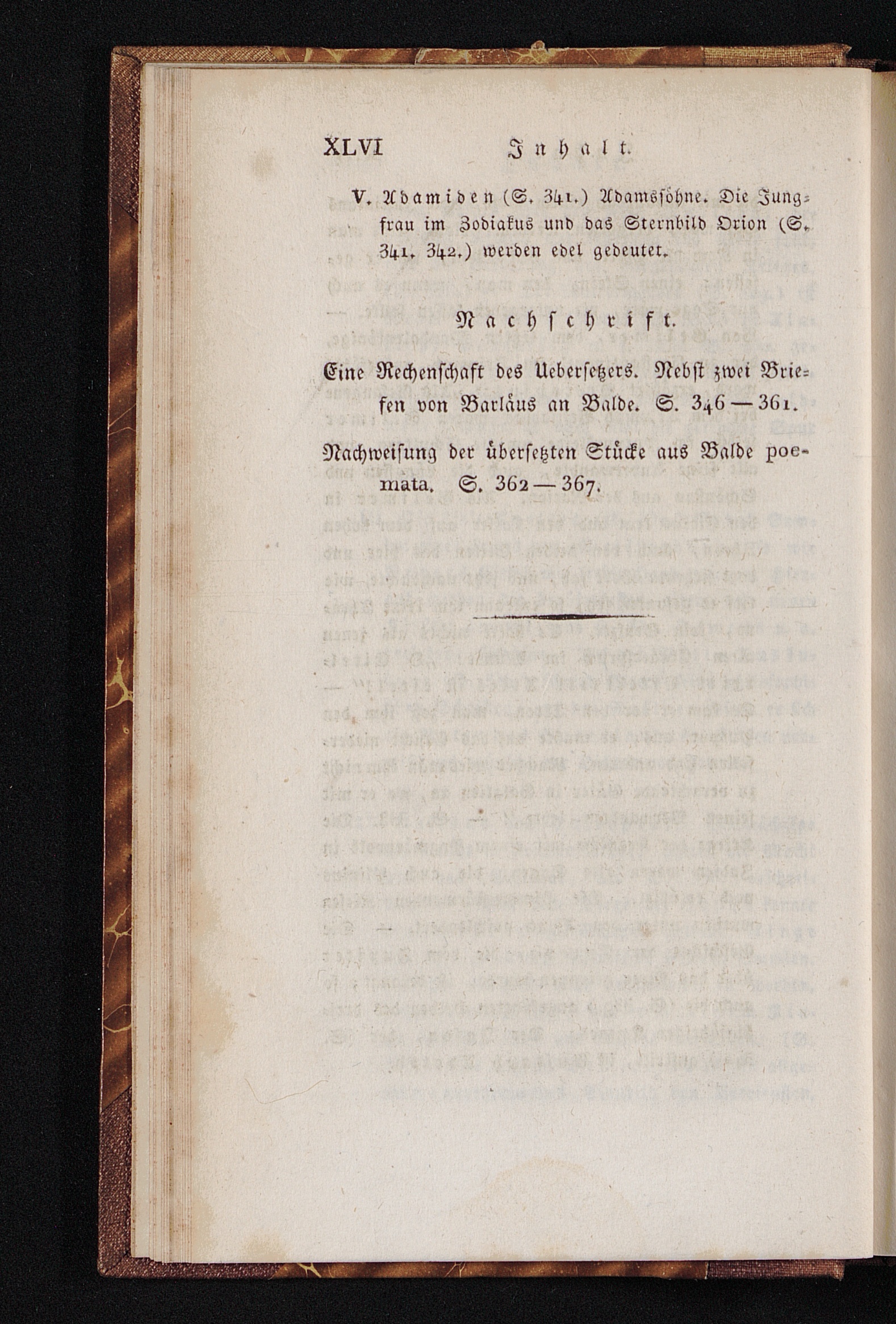 XLVI Inhalt.

V. Adamiden (S. 341.) Adamssöhne. Die Jungfrau im Zodiakus und das Sternbild Orion (S. 341. 342.) werden edel gedeutet.

Nachschrift.

Eine Rechenschaft des Uebersetzers. Nebst zwei Briefen von Barläus an Balde. S. 346 — 361.

Nachweisung der übersetzten Stücke aus Balde poemata. S. 362 — 367.